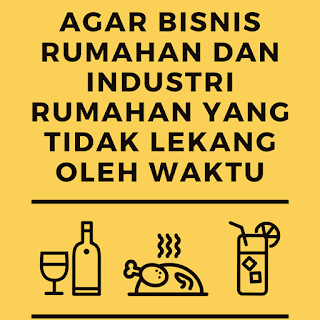 AGAR BISNIS RUMAHAN DAN INDUSTRI RUMAHAN YANG TIDAK LEKANG OLEH WAKTU